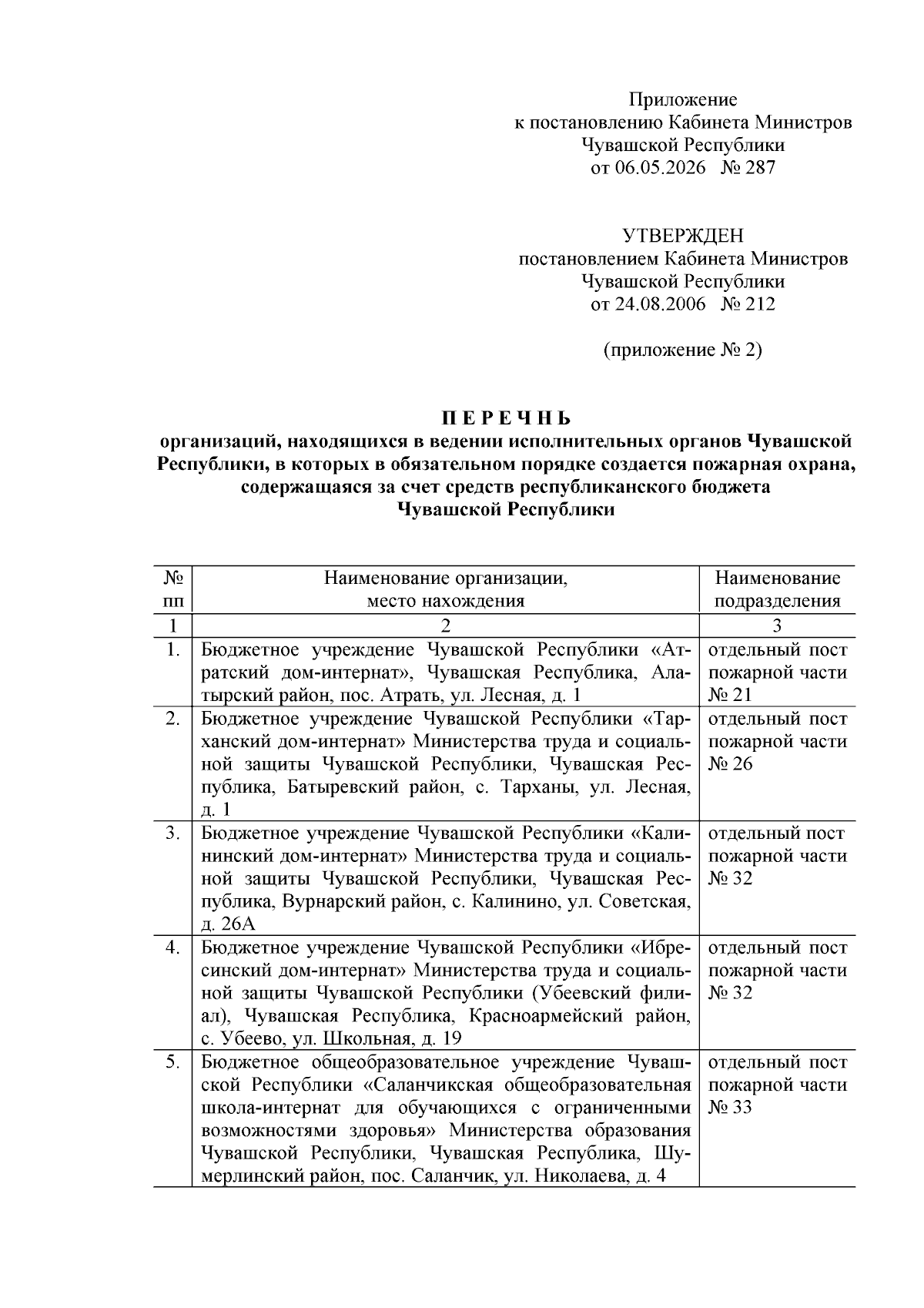 Приложение
к постановлению Кабинета Министров
Чувашской Республики
от 06.05.2026 № 287

УТВЕРЖДЕН
постановлением Кабинета Министров
Чувашской Республики
от 24.08.2006 № 212

(приложение № 2)

П Е Р Е Ч Н Ь
организаций, находящихся в ведении исполнительных органов Чувашской Республики, в которых в обязательном порядке создается пожарная охрана, содержащаяся за счет средств республиканского бюджета Чувашской Республики

| № пп | Наименование организации, место нахождения | Наименование подразделения |
|---|---|---|
| 1 | 2 | 3 |
| 1. | Бюджетное учреждение Чувашской Республики «Атратский дом-интернат», Чувашская Республика, Алатырский район, пос. Атрать, ул. Лесная, д. 1 | отдельный пост пожарной части № 21 |
| 2. | Бюджетное учреждение Чувашской Республики «Тарханский дом-интернат» Министерства труда и социальной защиты Чувашской Республики, Чувашская Республика, Батыревский район, с. Тарханы, ул. Лесная, д. 1 | отдельный пост пожарной части № 26 |
| 3. | Бюджетное учреждение Чувашской Республики «Калининский дом-интернат» Министерства труда и социальной защиты Чувашской Республики, Чувашская Республика, Вурнарский район, с. Калинино, ул. Советская, д. 26А | отдельный пост пожарной части № 32 |
| 4. | Бюджетное учреждение Чувашской Республики «Ибресинский дом-интернат» Министерства труда и социальной защиты Чувашской Республики (Убеевский филиал), Чувашская Республика, Красноармейский район, с. Убеево, ул. Школьная, д. 19 | отдельный пост пожарной части № 32 |
| 5. | Бюджетное общеобразовательное учреждение Чувашской Республики «Саланчикская общеобразовательная школа-интернат для обучающихся с ограниченными возможностями здоровья» Министерства образования Чувашской Республики, Чувашская Республика, Шумерлинский район, пос. Саланчик, ул. Николаева, д. 4 | отдельный пост пожарной части № 33 |